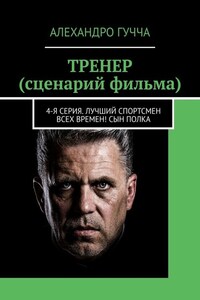 АЛЕХАНДРО ГУЧЧА

ТРЕНЕР
(сценарий фильма)

4-Я СЕРИЯ. ЛУЧШИЙ СПОРТСМЕН ВСЕХ ВРЕМЕН! СЫН ПОЛКА